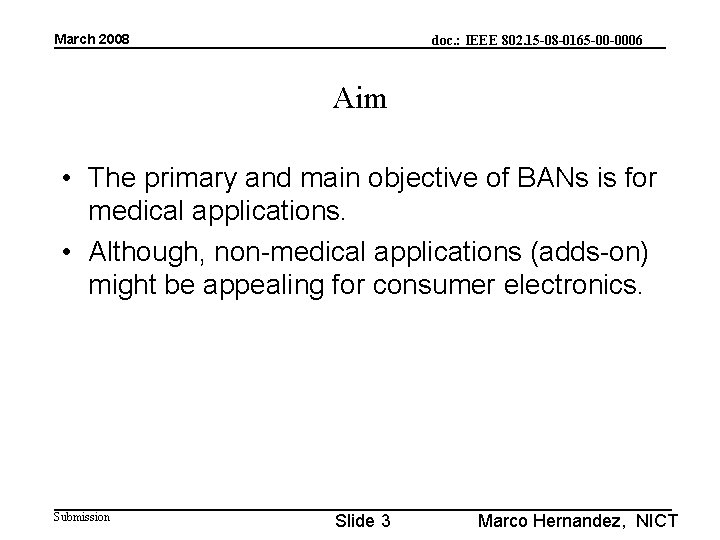 March 2008

doc.: IEEE 802.15-08-0165-00-0006

Aim

• The primary and main objective of BANs is for medical applications.

• Although, non-medical applications (adds-on) might be appealing for consumer electronics.

Submission

Slide 3

Marco Hernandez, NICT